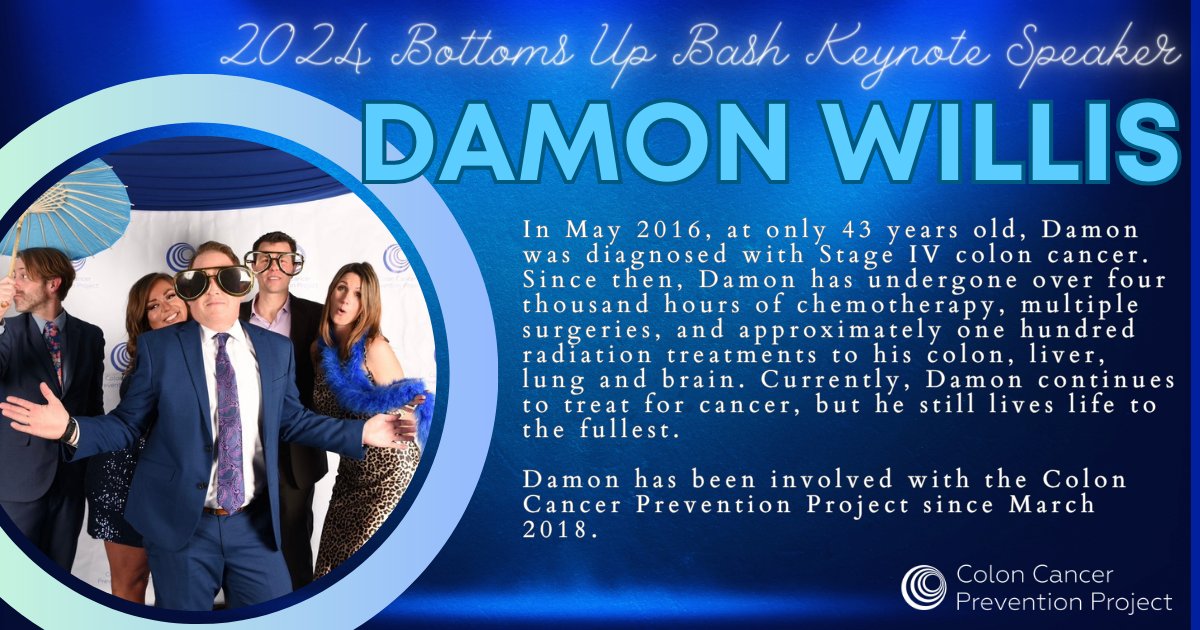 2024 Bottoms Up Bash Keynote Speaker

DAMON WILLIS

In May 2016, at only 43 years old, Damon was diagnosed with Stage IV colon cancer. Since then, Damon has undergone over four thousand hours of chemotherapy, multiple surgeries, and approximately one hundred radiation treatments to his colon, liver, lung and brain. Currently, Damon continues to treat for cancer, but he still lives life to the fullest.

Damon has been involved with the Colon Cancer Prevention Project since March 2018.

Colon Cancer Prevention Project